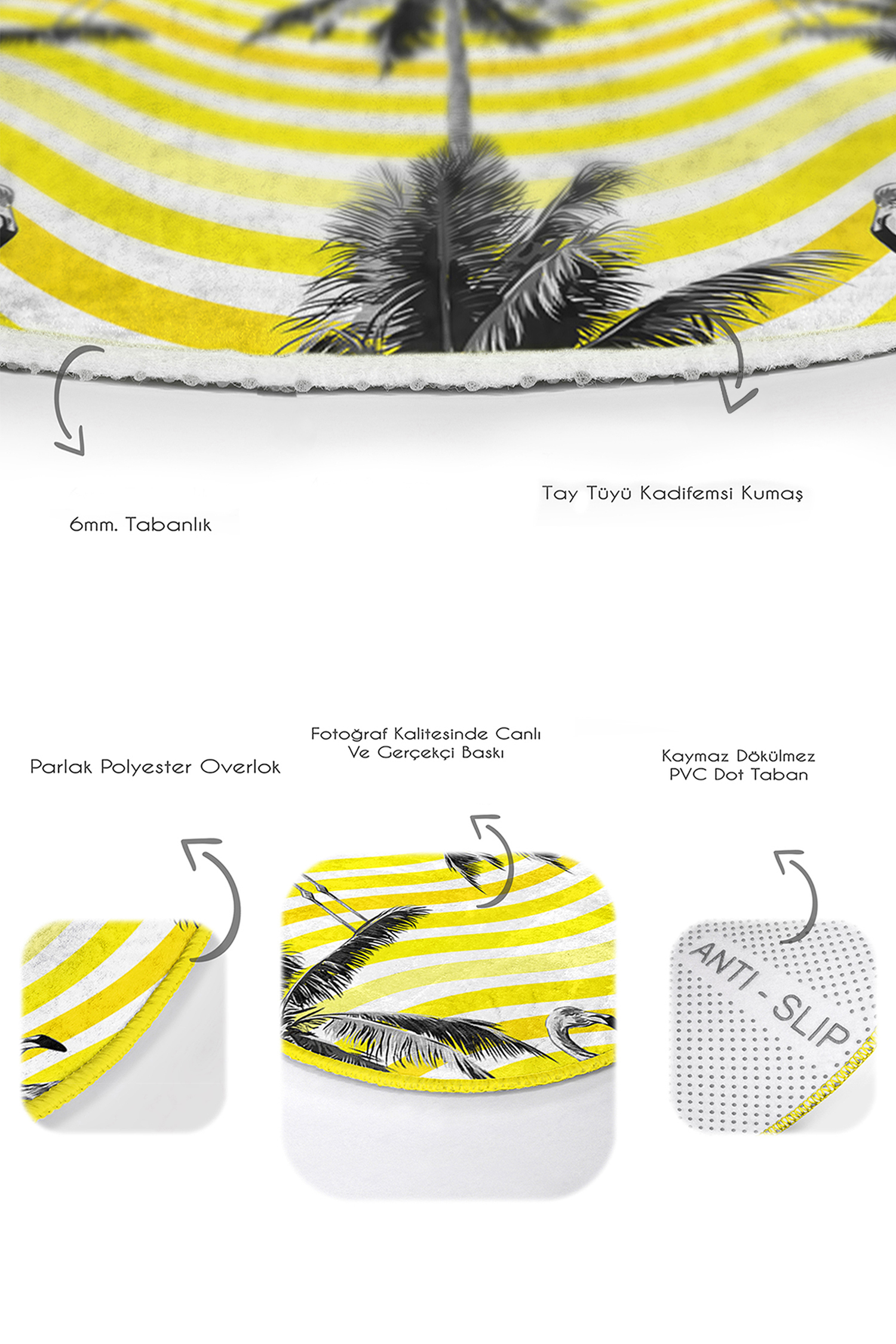 Tay Tüyü Kadifemsi Kumaş

6mm. Tabanlık

Parlak Polyester Overlok

Fotoğraf Kalitesinde Canlı
Ve Gerçekçi Baskı

Kaymaz Dökülmez
PVC Dot Taban

ANTI - SLIP